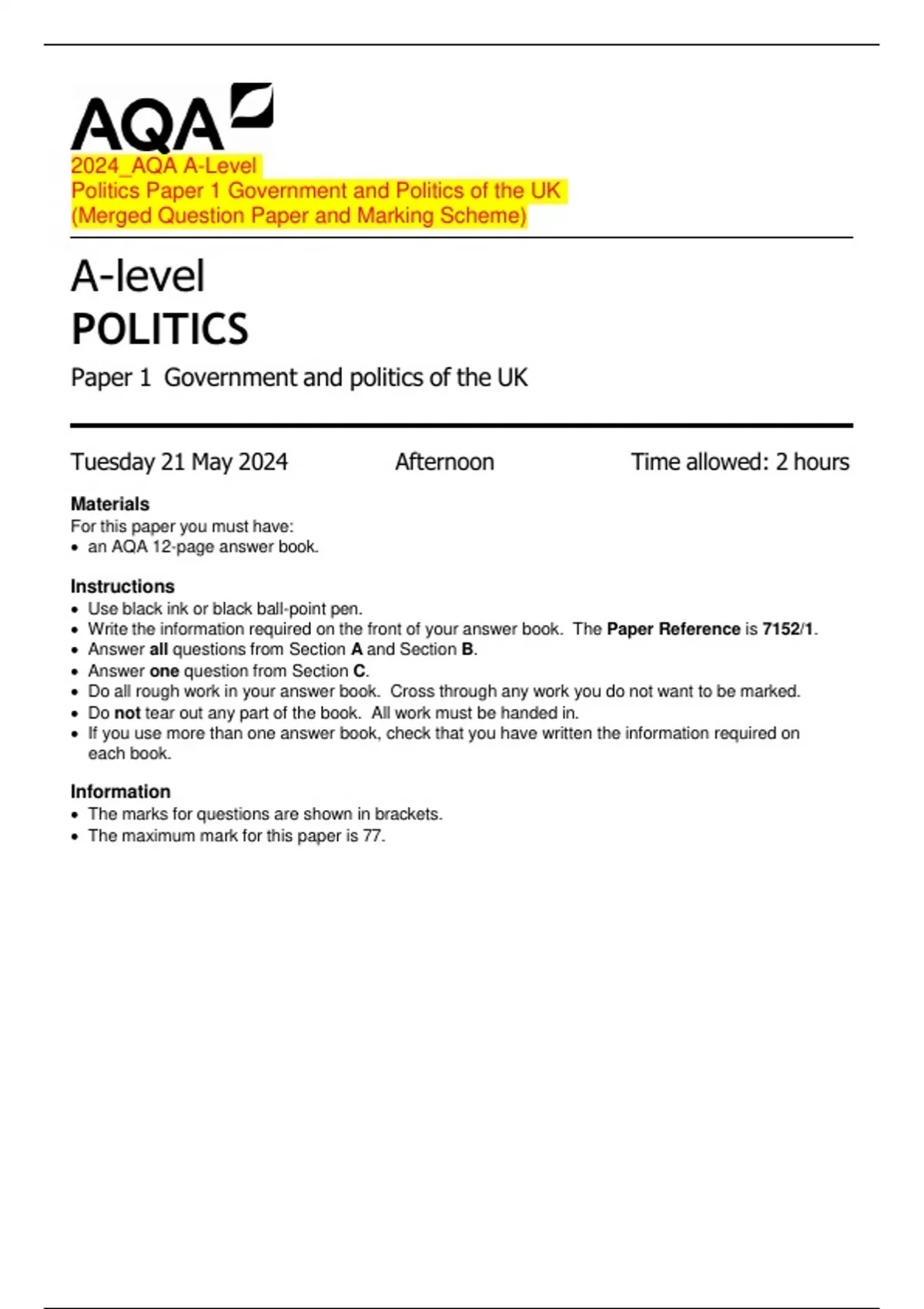 AQA

2024_AQA A-Level
Politics Paper 1 Government and Politics of the UK
(Merged Question Paper and Marking Scheme)

A-level
POLITICS

Paper 1 Government and politics of the UK

Tuesday 21 May 2024 Afternoon Time allowed: 2 hours

Materials
For this paper you must have:
• an AQA 12-page answer book.

Instructions
• Use black ink or black ball-point pen.
• Write the information required on the front of your answer book. The Paper Reference is 7152/1.
• Answer all questions from Section A and Section B.
• Answer one question from Section C.
• Do all rough work in your answer book. Cross through any work you do not want to be marked.
• Do not tear out any part of the book. All work must be handed in.
• If you use more than one answer book, check that you have written the information required on each book.

Information
• The marks for questions are shown in brackets.
• The maximum mark for this paper is 77.